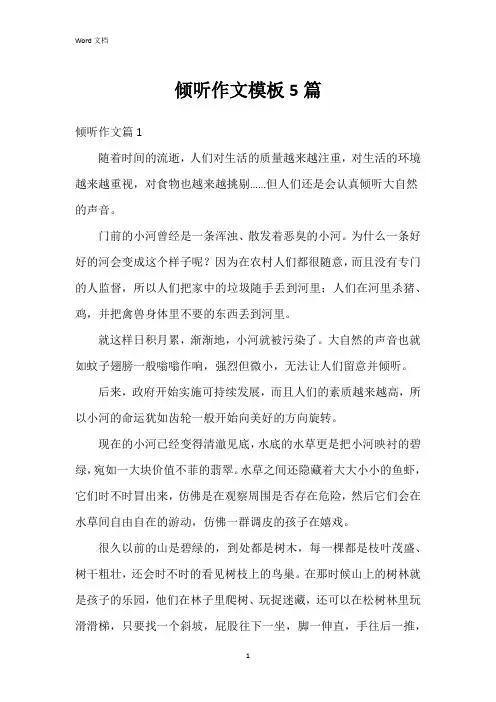 Word 文档

倾听作文模板 5 篇

倾听作文篇 1

随着时间的流逝，人们对生活的质量越来越注重，对生活的环境越来越重视，对食物也越来越挑剔......但人们还是会认真倾听大自然的声音。

门前的小河曾经是一条浑浊、散发着恶臭的小河。为什么一条好好的河会变成这个样子呢？因为在农村人们都很随意，而且没有专门的人监督，所以人们把家中的垃圾随手丢到河里；人们在河里杀猪、鸡，并把禽兽身体里不要的东西丢到河里。

就这样日积月累，渐渐地，小河就被污染了。大自然的声音也就如蚊子翅膀一般嗡嗡作响，强烈但微小，无法让人们留意并倾听。

后来，政府开始实施可持续发展，而且人们的素质越来越高，所以小河的命运犹如齿轮一般开始向美好的方向旋转。

现在的小河已经变得清澈见底，水底的水草更是把小河映衬的碧绿，宛如一大块价值不菲的翡翠。水草之间还隐藏着大大小小的鱼虾，它们时不时冒出来，仿佛是在观察周围是否存在危险，然后它们会在水草间自由自在的游动，仿佛一群调皮的孩子在嬉戏。

很久以前的山是碧绿的，到处都是树木，每一棵都是枝叶茂盛、树干粗壮，还会时不时的看见树枝上的鸟巢。在那时候山上的树林就是孩子的乐园，他们在林子里爬树、玩捉迷藏，还可以在松树林里玩滑滑梯，只要找一个斜坡，屁股往下一坐，脚一伸直，手往后一推，

1